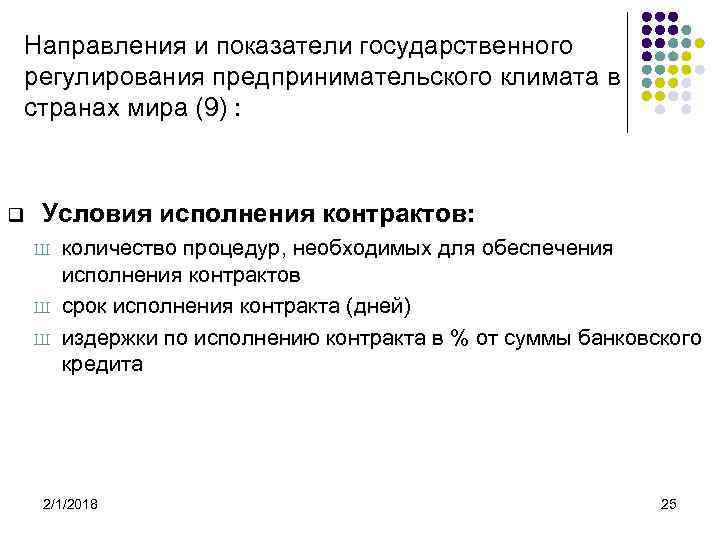 Направления и показатели государственного регулирования предпринимательского климата в странах мира (9) :

❑ Условия исполнения контрактов:

Ш количество процедур, необходимых для обеспечения исполнения контрактов

Ш срок исполнения контракта (дней)

Ш издержки по исполнению контракта в % от суммы банковского кредита

2/1/2018

25